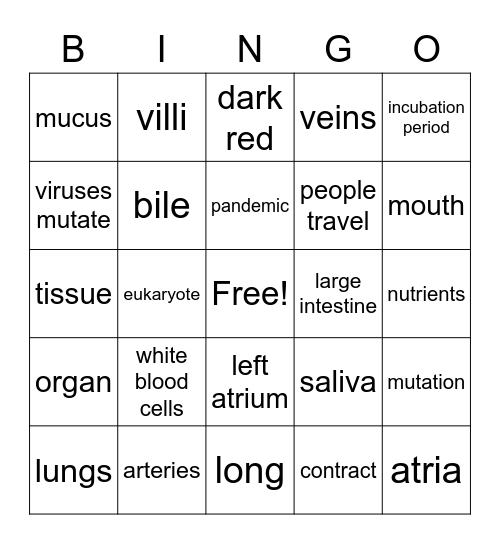 | B | I | N | G | O |
|---|---|---|---|---|
| mucus | villi | dark red | veins | incubation period |
| viruses mutate | bile | pandemic | people travel | mouth |
| tissue | eukaryote | Free! | large intestine | nutrients |
| organ | white blood cells | left atrium | saliva | mutation |
| lungs | arteries | long | contract | atria |